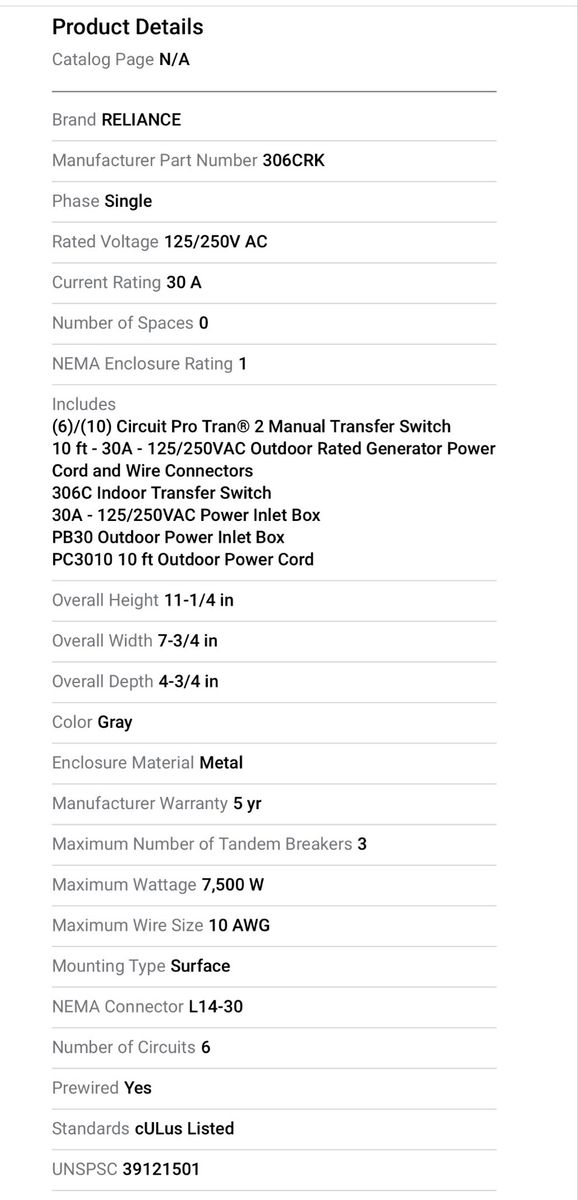 Product Details

Catalog Page N/A

Brand RELIANCE

Manufacturer Part Number 306CRK

Phase Single

Rated Voltage 125/250V AC

Current Rating 30 A

Number of Spaces 0

NEMA Enclosure Rating 1

Includes
(6)/(10) Circuit Pro Tran® 2 Manual Transfer Switch
10 ft - 30A - 125/250VAC Outdoor Rated Generator Power Cord and Wire Connectors
306C Indoor Transfer Switch
30A - 125/250VAC Power Inlet Box
PB30 Outdoor Power Inlet Box
PC3010 10 ft Outdoor Power Cord

Overall Height 11-1/4 in

Overall Width 7-3/4 in

Overall Depth 4-3/4 in

Color Gray

Enclosure Material Metal

Manufacturer Warranty 5 yr

Maximum Number of Tandem Breakers 3

Maximum Wattage 7,500 W

Maximum Wire Size 10 AWG

Mounting Type Surface

NEMA Connector L14-30

Number of Circuits 6

Prewired Yes

Standards cULus Listed

UNSPSC 39121501